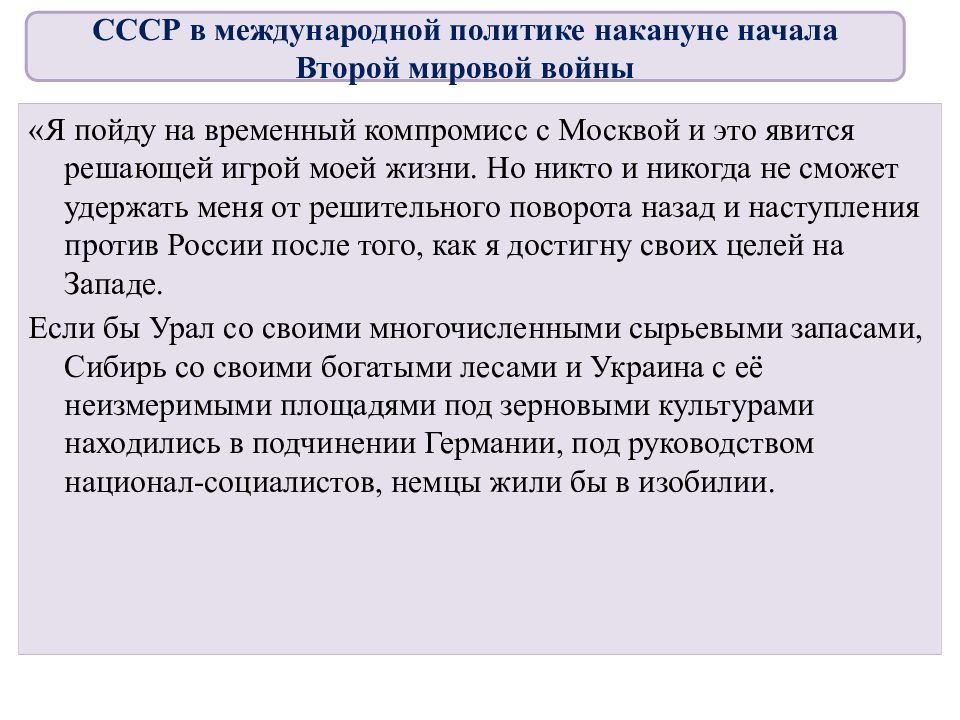 СССР в международной политике накануне начала Второй мировой войны

«Я пойду на временный компромисс с Москвой и это явится решающей игрой моей жизни. Но никто и никогда не сможет удержать меня от решительного поворота назад и наступления против России после того, как я достигну своих целей на Западе.

Если бы Урал со своими многочисленными сырьевыми запасами, Сибирь со своими богатыми лесами и Украина с её неизмеримыми площадями под зерновыми культурами находились в подчинении Германии, под руководством национал-социалистов, немцы жили бы в изобилии.